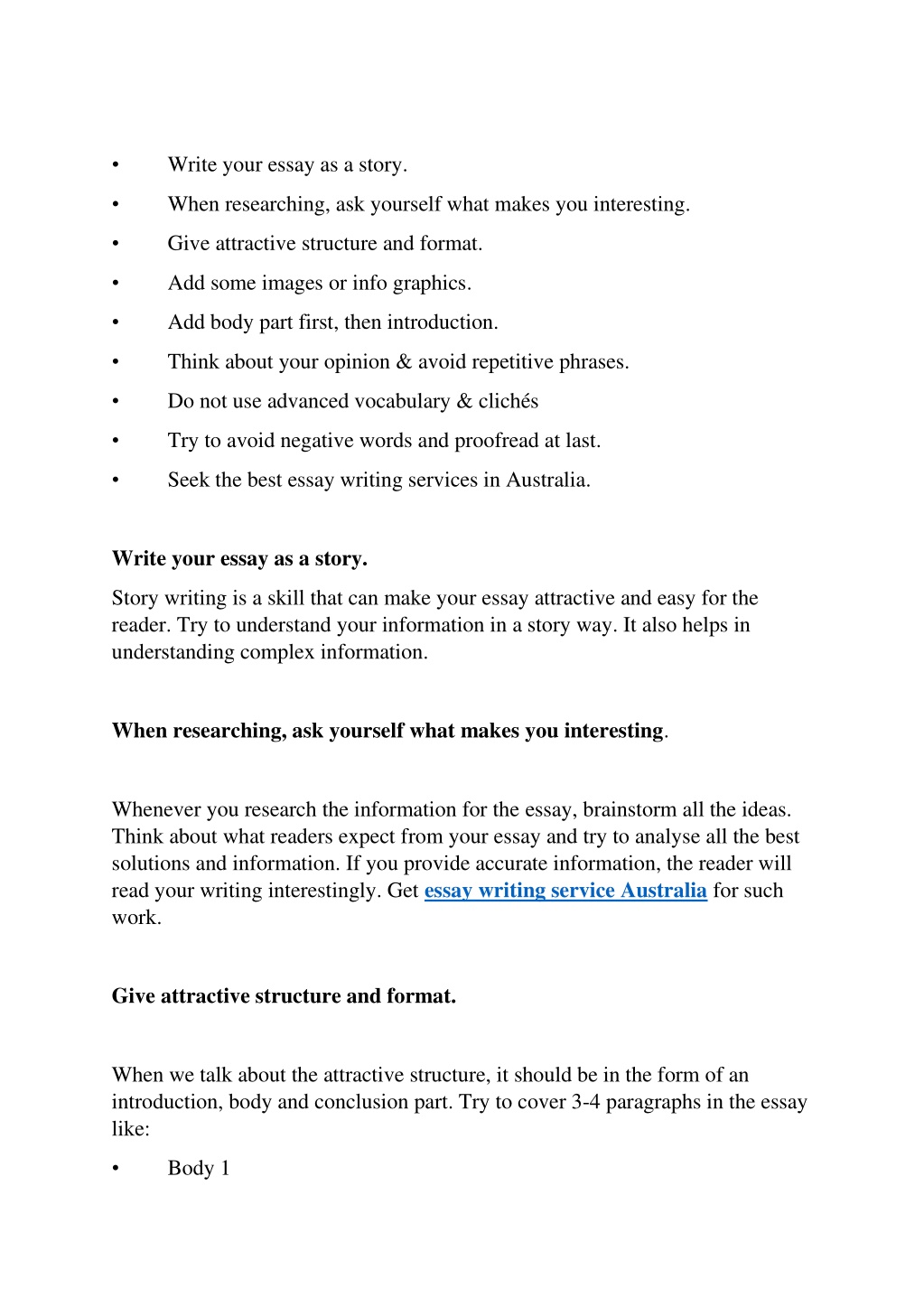 • Write your essay as a story.
• When researching, ask yourself what makes you interesting.
• Give attractive structure and format.
• Add some images or info graphics.
• Add body part first, then introduction.
• Think about your opinion & avoid repetitive phrases.
• Do not use advanced vocabulary & clichés
• Try to avoid negative words and proofread at last.
• Seek the best essay writing services in Australia.

Write your essay as a story.

Story writing is a skill that can make your essay attractive and easy for the reader. Try to understand your information in a story way. It also helps in understanding complex information.

When researching, ask yourself what makes you interesting.

Whenever you research the information for the essay, brainstorm all the ideas. Think about what readers expect from your essay and try to analyse all the best solutions and information. If you provide accurate information, the reader will read your writing interestingly. Get essay writing service Australia for such work.

Give attractive structure and format.

When we talk about the attractive structure, it should be in the form of an introduction, body and conclusion part. Try to cover 3-4 paragraphs in the essay like:

• Body 1